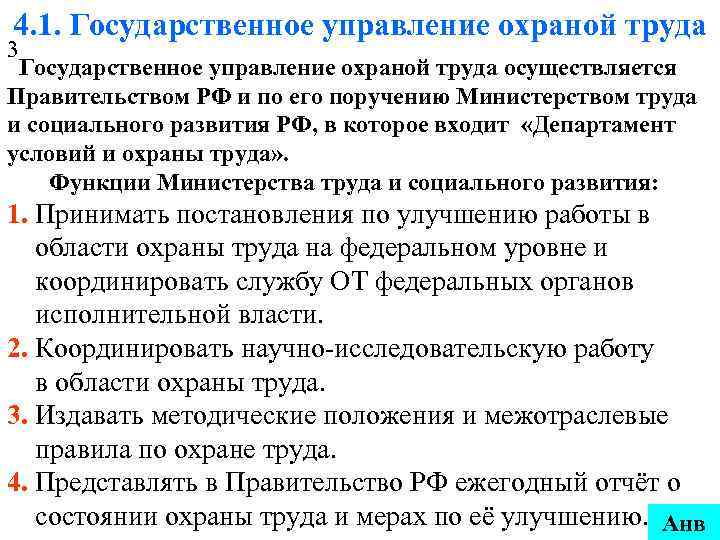 4.1. Государственное управление охраной труда

3

Государственное управление охраной труда осуществляется Правительством РФ и по его поручению Министерством труда и социального развития РФ, в которое входит «Департамент условий и охраны труда».

Функции Министерства труда и социального развития:

1. Принимать постановления по улучшению работы в области охраны труда на федеральном уровне и координировать службу ОТ федеральных органов исполнительной власти.

2. Координировать научно-исследовательскую работу в области охраны труда.

3. Издавать методические положения и межотраслевые правила по охране труда.

4. Представлять в Правительство РФ ежегодный отчёт о состоянии охраны труда и мерах по её улучшению.

Анв